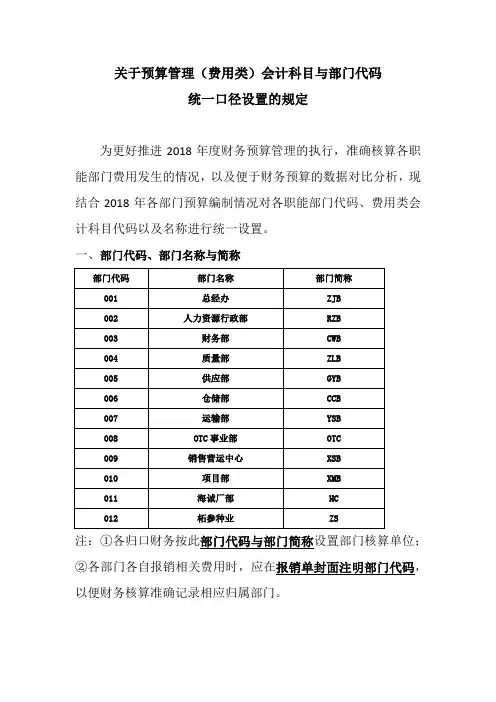 关于预算管理（费用类）会计科目与部门代码
统一口径设置的规定

为更好推进 2018 年度财务预算管理的执行，准确核算各职能部门费用发生的情况，以及便于财务预算的数据对比分析，现结合 2018 年各部门预算编制情况对各职能部门代码、费用类会计科目代码以及名称进行统一设置。

一、部门代码、部门名称与简称

| 部门代码 | 部门名称 | 部门简称 |
|---|---|---|
| 001 | 总经办 | ZJB |
| 002 | 人力资源行政部 | RZB |
| 003 | 财务部 | CWB |
| 004 | 质量部 | ZLB |
| 005 | 供应部 | GYB |
| 006 | 仓储部 | CCB |
| 007 | 运输部 | YSB |
| 008 | OTC 事业部 | OTC |
| 009 | 销售营运中心 | XSB |
| 010 | 项目部 | XMB |
| 011 | 海诚厂部 | HC |
| 012 | 柘参种业 | ZS |

注：①各归口财务按此部门代码与部门简称设置部门核算单位；②各部门各自报销相关费用时，应在报销单封面注明部门代码，以便财务核算准确记录相应归属部门。